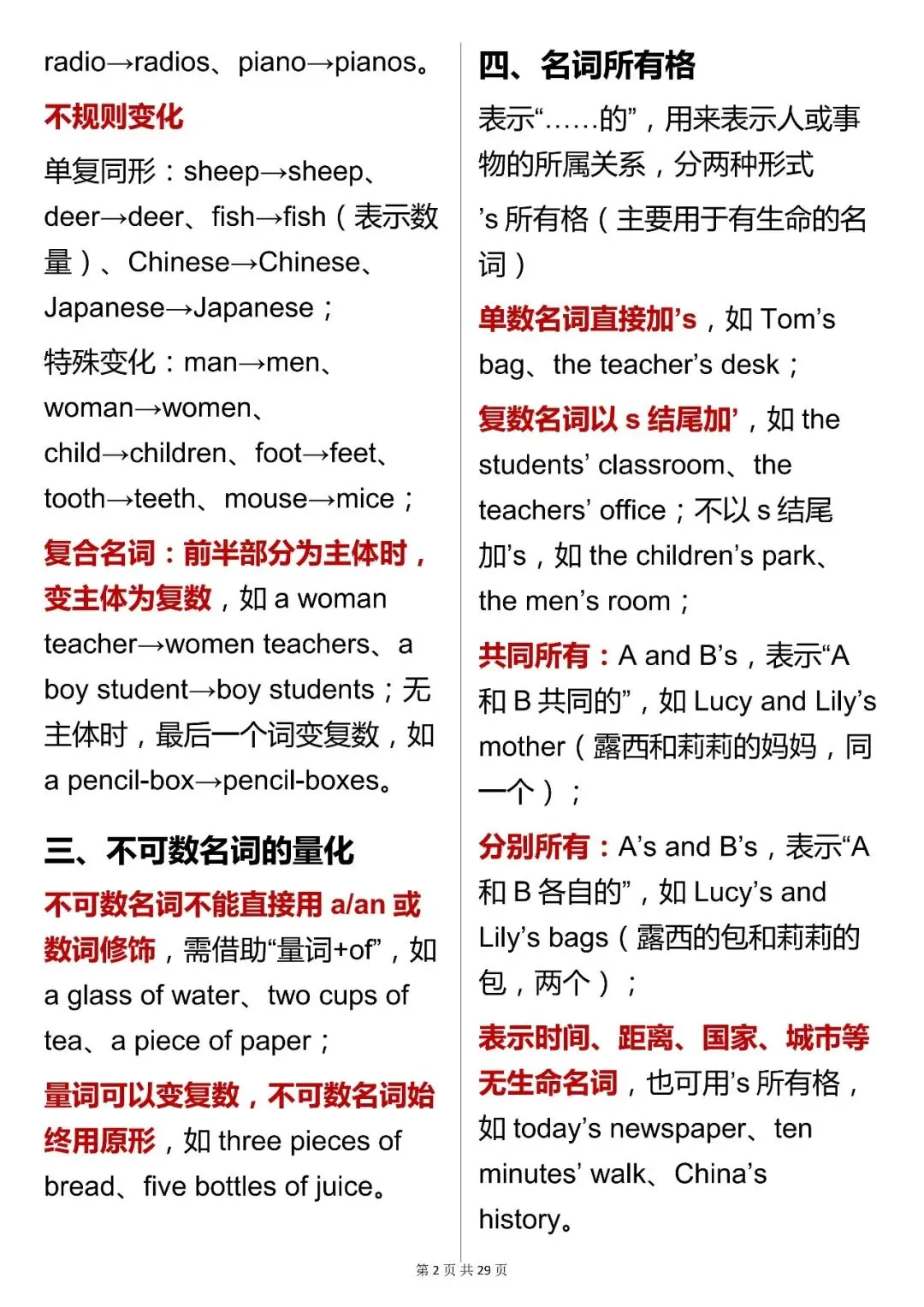 radio→radios、piano→pianos。

不规则变化

单复同形：sheep→sheep、deer→deer、fish→fish（表示数量）、Chinese→Chinese、Japanese→Japanese；

特殊变化：man→men、woman→women、child→children、foot→feet、tooth→teeth、mouse→mice；

复合名词：前半部分为主体时，变主体为复数，如 a woman teacher→women teachers、a boy student→boy students；无主体时，最后一个词变复数，如 a pencil-box→pencil-boxes。

三、不可数名词的量化

不可数名词不能直接用 a/an 或数词修饰，需借助“量词+of”，如 a glass of water、two cups of tea、a piece of paper；

量词可以变复数，不可数名词始终用原形，如 three pieces of bread、five bottles of juice。

四、名词所有格

表示“……的”，用来表示人或事物的所属关系，分两种形式

’s 所有格（主要用于有生命的名词）

单数名词直接加’s，如 Tom’s bag、the teacher’s desk；

复数名词以 s 结尾加’，如 the students’ classroom、the teachers’ office；不以 s 结尾加’s，如 the children’s park、the men’s room；

共同所有：A and B’s，表示“A 和 B 共同的”，如 Lucy and Lily’s mother（露西和莉莉的妈妈，同一个）；

分别所有：A’s and B’s，表示“A 和 B 各自的”，如 Lucy’s and Lily’s bags（露西的包和莉莉的包，两个）；

表示时间、距离、国家、城市等无生命名词，也可用’s 所有格，如 today’s newspaper、ten minutes’ walk、China’s history。

第 2 页 共 29 页